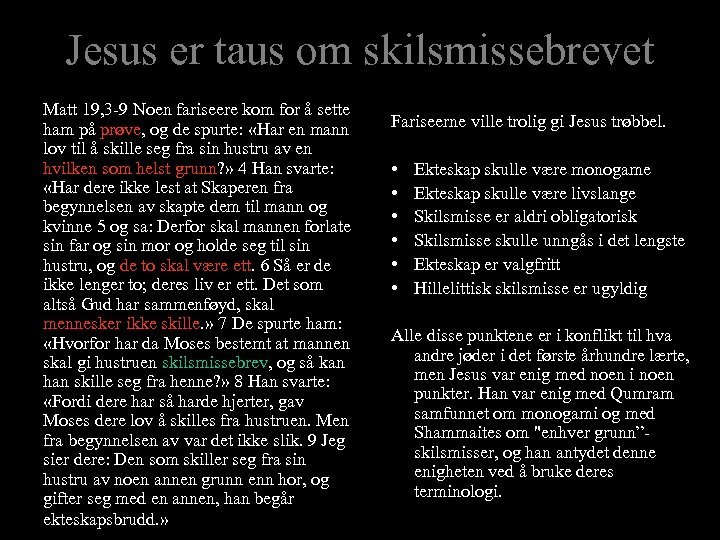 Jesus er taus om skilsmissebrevet

Matt 19,3-9 Noen fariseere kom for å sette ham på prøve, og de spurte: «Har en mann lov til å skille seg fra sin hustru av en hvilken som helst grunn?» 4 Han svarte: «Har dere ikke lest at Skaperen fra begynnelsen av skapte dem til mann og kvinne 5 og sa: Derfor skal mannen forlate sin far og sin mor og holde seg til sin hustru, og de to skal være ett. 6 Så er de ikke lenger to; deres liv er ett. Det som altså Gud har sammenføyd, skal mennesker ikke skille.» 7 De spurte ham: «Hvorfor har da Moses bestemt at mannen skal gi hustruen skilsmissebrev, og så kan han skille seg fra henne?» 8 Han svarte: «Fordi dere har så harde hjerter, gav Moses dere lov å skilles fra hustruen. Men fra begynnelsen av var det ikke slik. 9 Jeg sier dere: Den som skiller seg fra sin hustru av noen annen grunn enn hor, og gifter seg med en annen, han begår ekteskapsbrudd.»

Fariseerne ville trolig gi Jesus trøbbel.

• Ekteskap skulle være monogame
• Ekteskap skulle være livslange
• Skilsmisse er aldri obligatorisk
• Skilsmisse skulle unngås i det lengste
• Ekteskap er valgfritt
• Hillelittisk skilsmisse er ugyldig

Alle disse punktene er i konflikt til hva andre jøder i det første århundre lærte, men Jesus var enig med noen i noen punkter. Han var enig med Qumram samfunnet om monogami og med Shammaites om "enhver grunn”-skilsmisser, og han antydet denne enigheten ved å bruke deres terminologi.